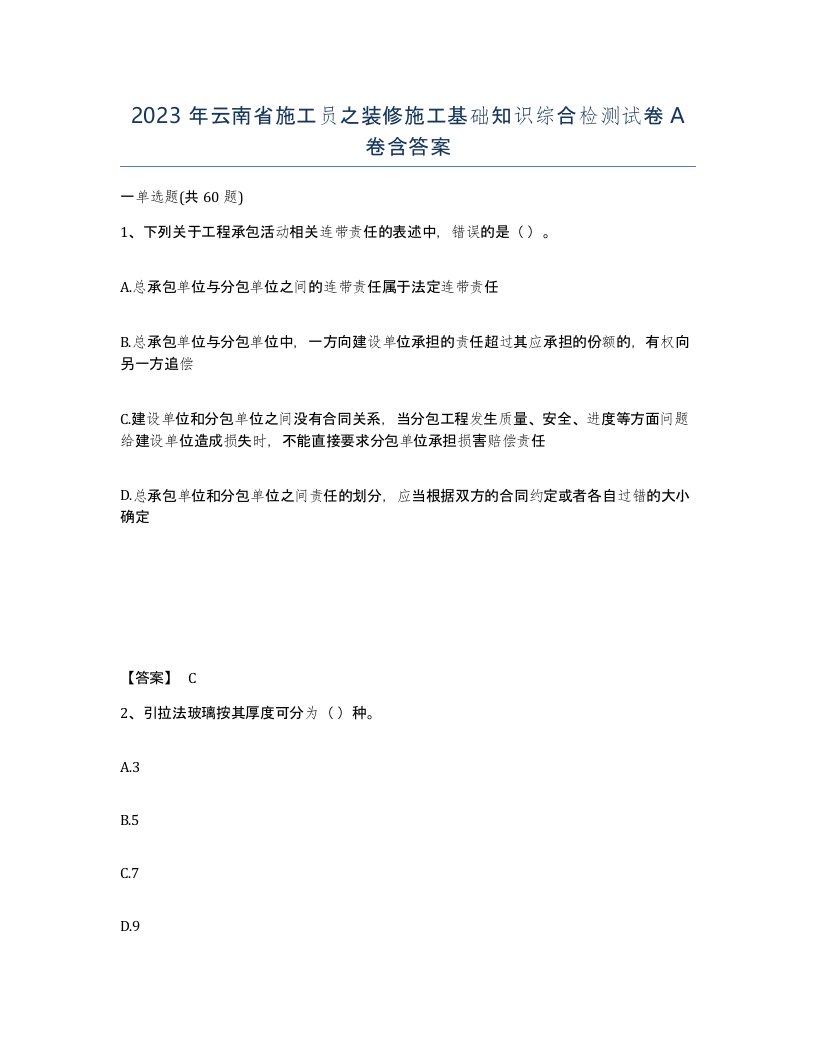 2023 年云南省施工员之装修施工基础知识综合检测试卷 A 卷含答案

一单选题(共 60 题)

1、下列关于工程承包活动相关连带责任的表述中，错误的是（ ）。

A.总承包单位与分包单位之间的连带责任属于法定连带责任

B.总承包单位与分包单位中，一方向建设单位承担的责任超过其应承担的份额的，有权向另一方追偿

C.建设单位和分包单位之间没有合同关系，当分包工程发生质量、安全、进度等方面问题给建设单位造成损失时，不能直接要求分包单位承担损害赔偿责任

D.总承包单位和分包单位之间责任的划分，应当根据双方的合同约定或者各自过错的大小确定

【答案】 C

2、引拉法玻璃按其厚度可分为（ ）种。

A.3

B.5

C.7

D.9